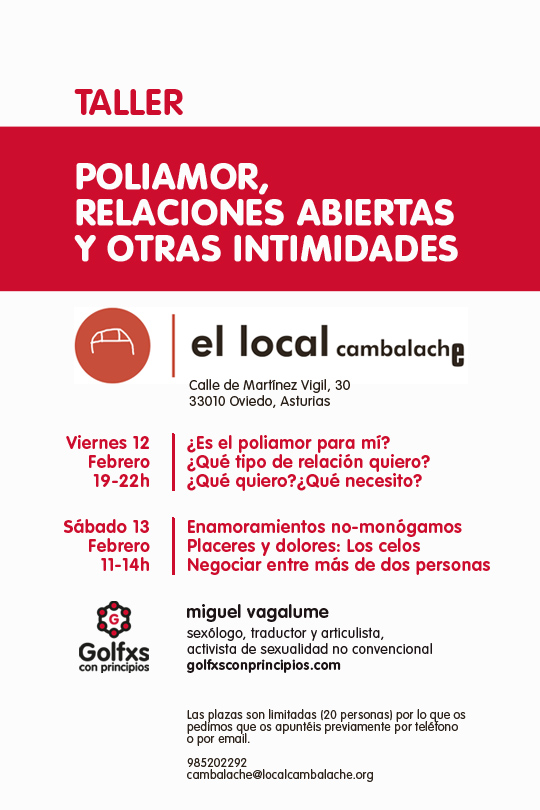 TALLER

POLIAMOR, RELACIONES ABIERTAS Y OTRAS INTIMIDADES

el local cambalache

Calle de Martínez Vigil, 30
33010 Oviedo, Asturias

Viernes 12
Febrero
19-22h

¿Es el poliamor para mí?
¿Qué tipo de relación quiero?
¿Qué quiero?¿Qué necesito?

Sábado 13
Febrero
11-14h

Enamoramientos no-monógamos
Placeres y dolores: Los celos
Negociar entre más de dos personas

G
Golfxs
con principios

miguel vagalume
sexólogo, traductor y articulista,
activista de sexualidad no convencional
golfxsconprincipios.com

Las plazas son limitadas (20 personas) por lo que os pedimos que os apuntéis previamente por teléfono o por email.

985202292
cambalache@localcambalache.org